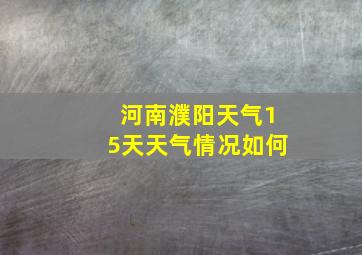 河南濮阳天气15天天气情况如何